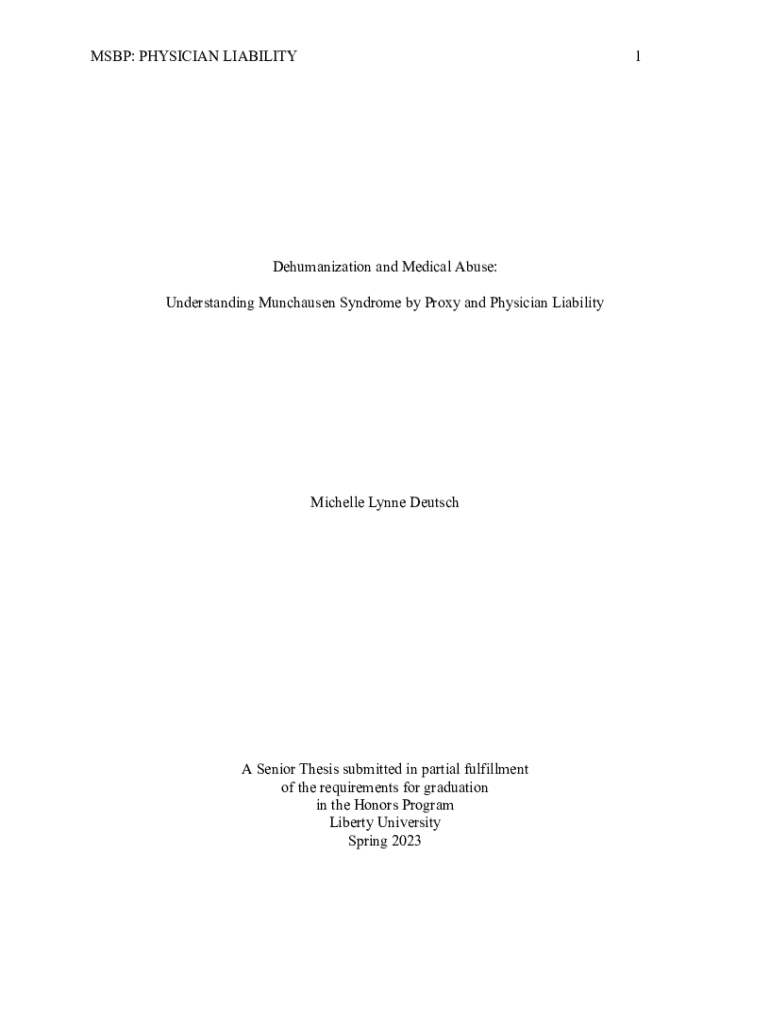 MSBP: PHYSICIAN LIABILITY 1

Dehumanization and Medical Abuse:

Understanding Munchausen Syndrome by Proxy and Physician Liability

Michelle Lynne Deutsch

A Senior Thesis submitted in partial fulfillment
of the requirements for graduation
in the Honors Program
Liberty University
Spring 2023